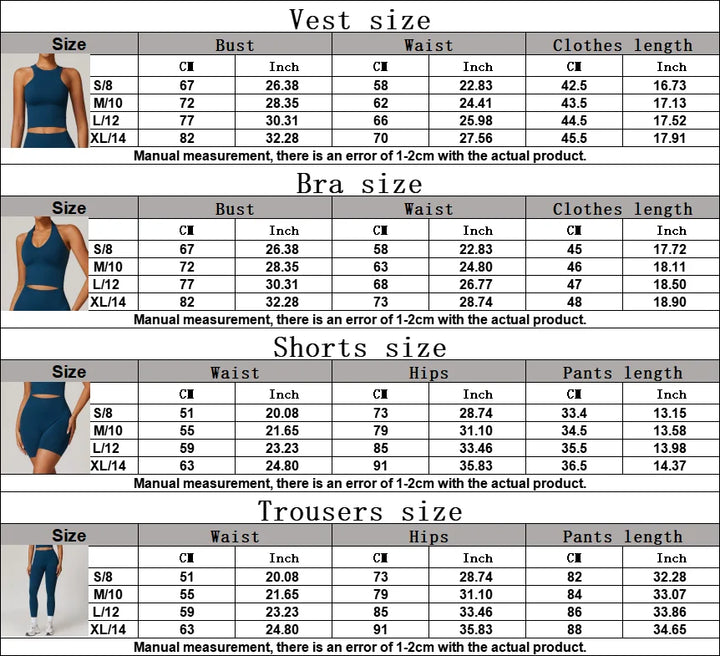 Vest size

| Size | Bust | | Waist | | Clothes length | |
|---|---|---|---|---|---|---|
| | CM | Inch | CM | Inch | CM | Inch |
| S/8 | 67 | 26.38 | 58 | 22.83 | 42.5 | 16.73 |
| M/10 | 72 | 28.35 | 62 | 24.41 | 43.5 | 17.13 |
| L/12 | 77 | 30.31 | 66 | 25.98 | 44.5 | 17.52 |
| XL/14 | 82 | 32.28 | 70 | 27.56 | 45.5 | 17.91 |

Manual measurement, there is an error of 1-2cm with the actual product.

Bra size

| Size | Bust | | Waist | | Clothes length | |
|---|---|---|---|---|---|---|
| | CM | Inch | CM | Inch | CM | Inch |
| S/8 | 67 | 26.38 | 58 | 22.83 | 45 | 17.72 |
| M/10 | 72 | 28.35 | 63 | 24.80 | 46 | 18.11 |
| L/12 | 77 | 30.31 | 68 | 26.77 | 47 | 18.50 |
| XL/14 | 82 | 32.28 | 73 | 28.74 | 48 | 18.90 |

Manual measurement, there is an error of 1-2cm with the actual product.

Shorts size

| Size | Waist | | Hips | | Pants length | |
|---|---|---|---|---|---|---|
| | CM | Inch | CM | Inch | CM | Inch |
| S/8 | 51 | 20.08 | 73 | 28.74 | 33.4 | 13.15 |
| M/10 | 55 | 21.65 | 79 | 31.10 | 34.5 | 13.58 |
| L/12 | 59 | 23.23 | 85 | 33.46 | 35.5 | 13.98 |
| XL/14 | 63 | 24.80 | 91 | 35.83 | 36.5 | 14.37 |

Manual measurement, there is an error of 1-2cm with the actual product.

Trousers size

| Size | Waist | | Hips | | Pants length | |
|---|---|---|---|---|---|---|
| | CM | Inch | CM | Inch | CM | Inch |
| S/8 | 51 | 20.08 | 73 | 28.74 | 82 | 32.28 |
| M/10 | 55 | 21.65 | 79 | 31.10 | 84 | 33.07 |
| L/12 | 59 | 23.23 | 85 | 33.46 | 86 | 33.86 |
| XL/14 | 63 | 24.80 | 91 | 35.83 | 88 | 34.65 |

Manual measurement, there is an error of 1-2cm with the actual product.